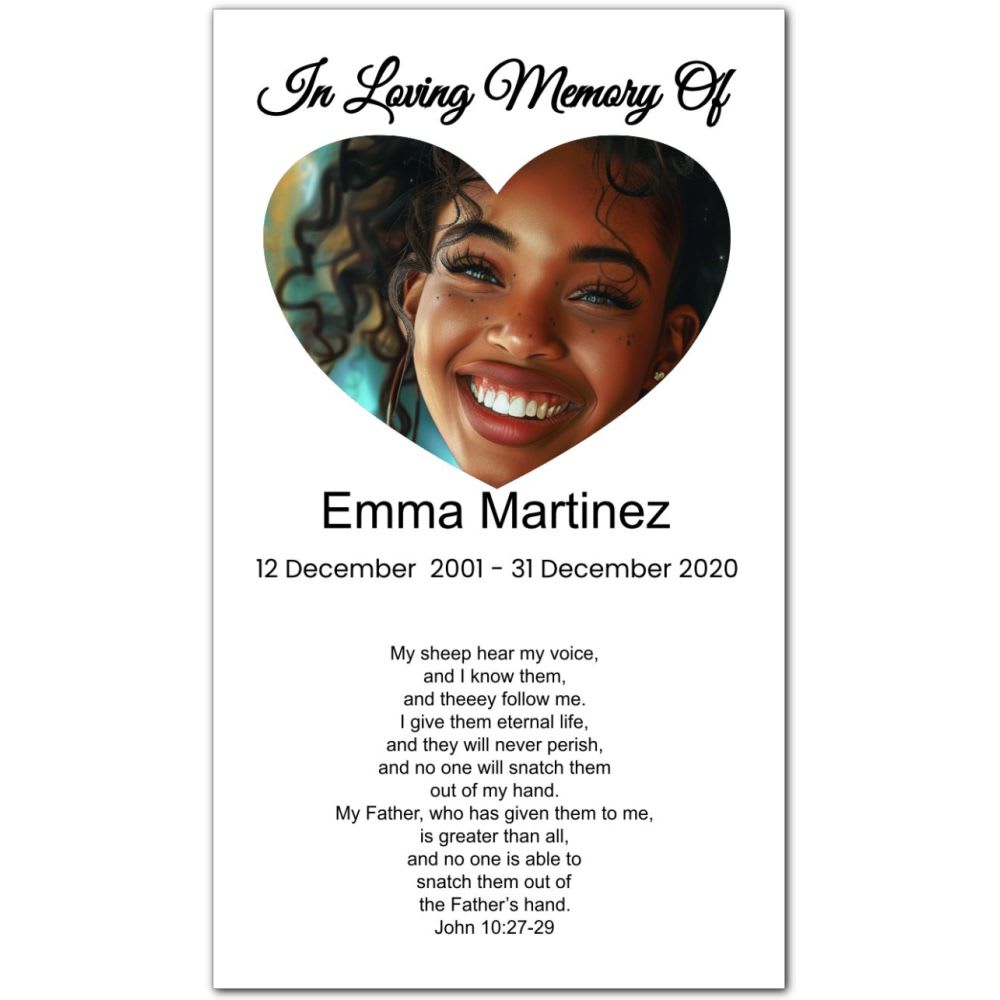 In Loving Memory Of

Emma Martinez

12 December 2001 - 31 December 2020

My sheep hear my voice,
and I know them,
and theeey follow me.
I give them eternal life,
and they will never perish,
and no one will snatch them
out of my hand.
My Father, who has given them to me,
is greater than all,
and no one is able to
snatch them out of
the Father's hand.
John 10:27-29